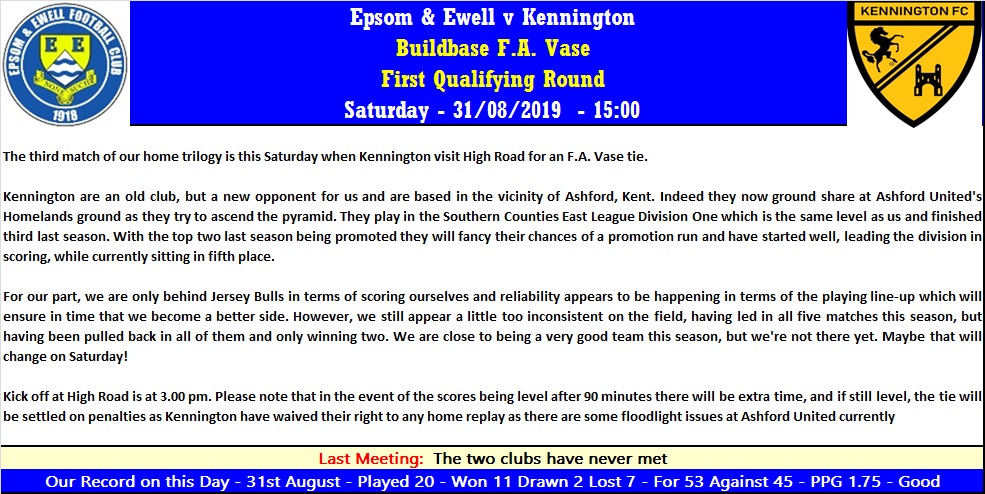 EPSOM & EWELL FOOTBALL CLUB

E E

1918

Epsom & Ewell v Kennington

Buildbase F.A. Vase

First Qualifying Round

Saturday - 31/08/2019 - 15:00

KENNINGTON FC

The third match of our home trilogy is this Saturday when Kennington visit High Road for an F.A. Vase tie.

Kennington are an old club, but a new opponent for us and are based in the vicinity of Ashford, Kent. Indeed they now ground share at Ashford United's Homelands ground as they try to ascend the pyramid. They play in the Southern Counties East League Division One which is the same level as us and finished third last season. With the top two last season being promoted they will fancy their chances of a promotion run and have started well, leading the division in scoring, while currently sitting in fifth place.

For our part, we are only behind Jersey Bulls in terms of scoring ourselves and reliability appears to be happening in terms of the playing line-up which will ensure in time that we become a better side. However, we still appear a little too inconsistent on the field, having led in all five matches this season, but having been pulled back in all of them and only winning two. We are close to being a very good team this season, but we're not there yet. Maybe that will change on Saturday!

Kick off at High Road is at 3.00 pm. Please note that in the event of the scores being level after 90 minutes there will be extra time, and if still level, the tie will be settled on penalties as Kennington have waived their right to any home replay as there are some floodlight issues at Ashford United currently

Last Meeting: The two clubs have never met

Our Record on this Day - 31st August - Played 20 - Won 11 Drawn 2 Lost 7 - For 53 Against 45 - PPG 1.75 - Good